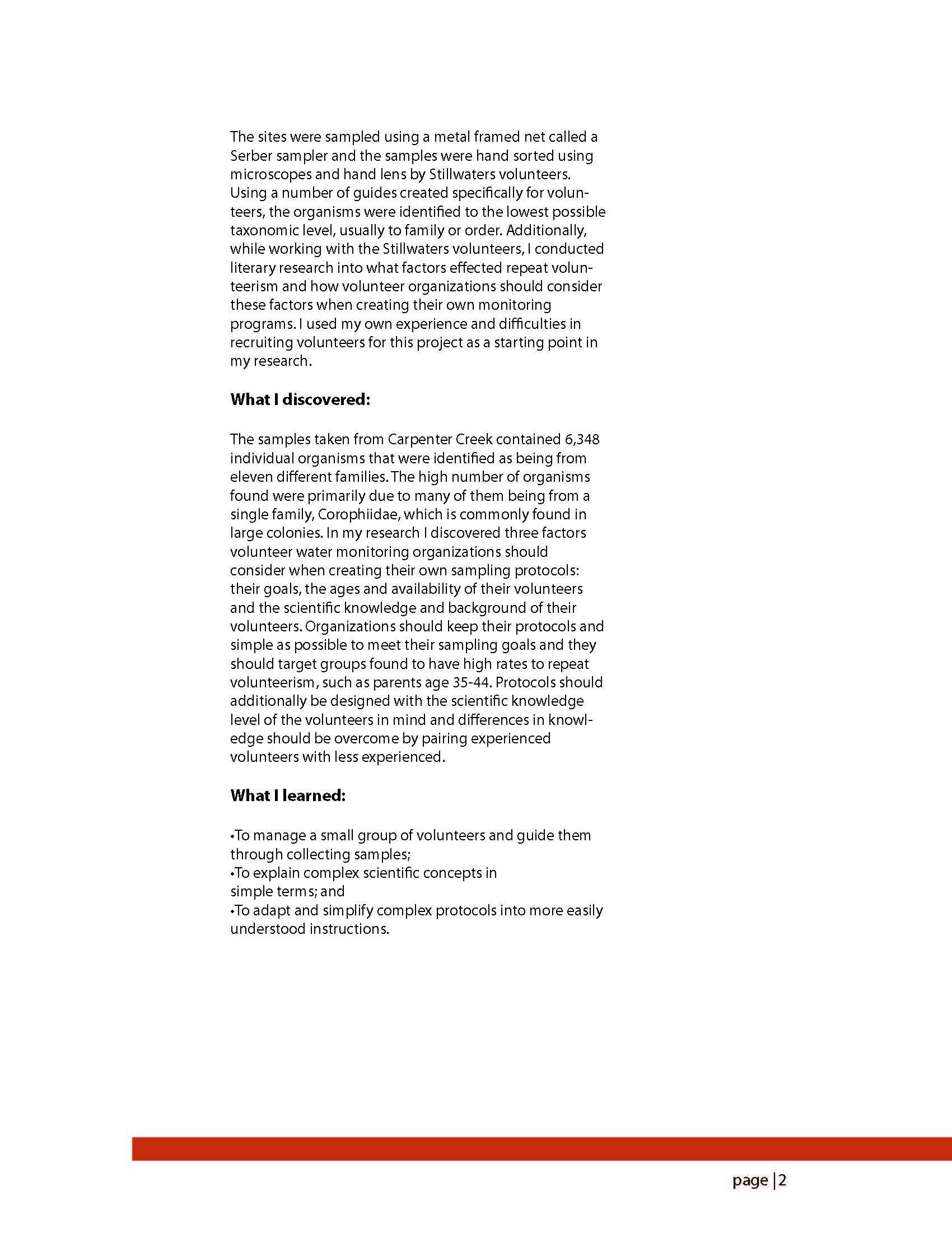 The sites were sampled using a metal framed net called a Serber sampler and the samples were hand sorted using microscopes and hand lens by Stillwaters volunteers. Using a number of guides created specifically for volunteers, the organisms were identified to the lowest possible taxonomic level, usually to family or order. Additionally, while working with the Stillwaters volunteers, I conducted literary research into what factors effected repeat volunteerism and how volunteer organizations should consider these factors when creating their own monitoring programs. I used my own experience and difficulties in recruiting volunteers for this project as a starting point in my research.

**What I discovered:**

The samples taken from Carpenter Creek contained 6,348 individual organisms that were identified as being from eleven different families. The high number of organisms found were primarily due to many of them being from a single family, Corophiidae, which is commonly found in large colonies. In my research I discovered three factors volunteer water monitoring organizations should consider when creating their own sampling protocols: their goals, the ages and availability of their volunteers and the scientific knowledge and background of their volunteers. Organizations should keep their protocols and simple as possible to meet their sampling goals and they should target groups found to have high rates to repeat volunteerism, such as parents age 35-44. Protocols should additionally be designed with the scientific knowledge level of the volunteers in mind and differences in knowledge should be overcome by pairing experienced volunteers with less experienced.

**What I learned:**

•To manage a small group of volunteers and guide them through collecting samples;
•To explain complex scientific concepts in simple terms; and
•To adapt and simplify complex protocols into more easily understood instructions.

page | 2